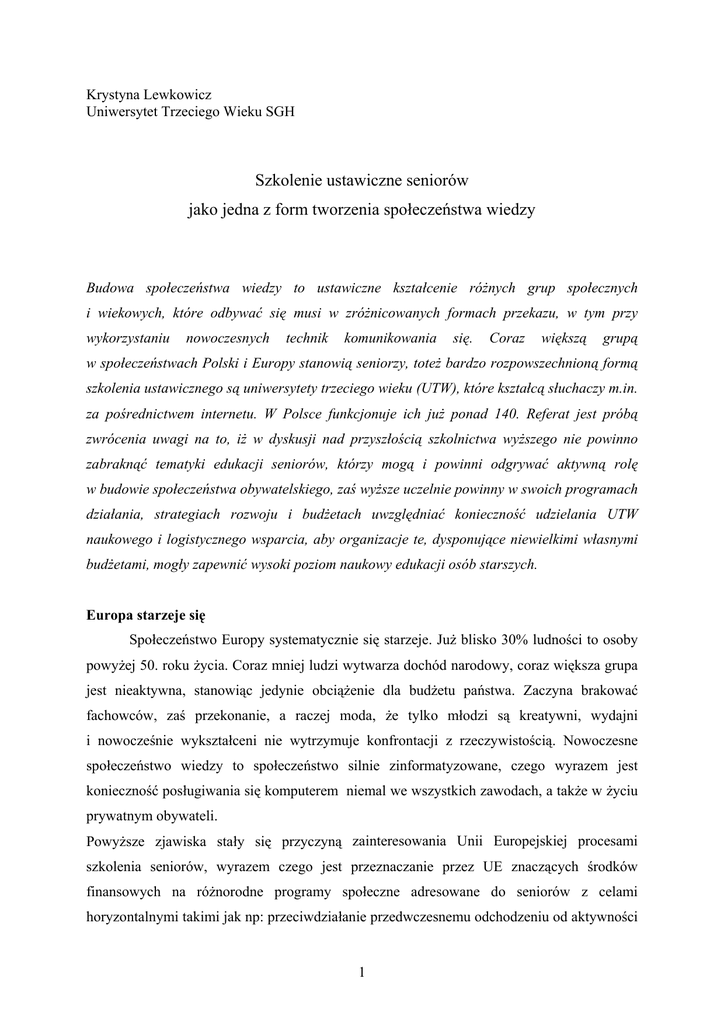 Krystyna Lewkowicz
Uniwersytet Trzeciego Wieku SGH

Szkolenie ustawiczne seniorów
jako jedna z form tworzenia społeczeństwa wiedzy

Budowa społeczeństwa wiedzy to ustawiczne kształcenie różnych grup społecznych i wiekowych, które odbywać się musi w zróżnicowanych formach przekazu, w tym przy wykorzystaniu nowoczesnych technik komunikowania się. Coraz większą grupą w społeczeństwach Polski i Europy stanowią seniorzy, toteż bardzo rozpowszechnioną formą szkolenia ustawicznego są uniwersytety trzeciego wieku (UTW), które kształcą słuchaczy m.in. za pośrednictwem internetu. W Polsce funkcjonuje ich już ponad 140. Referat jest próbą zwrócenia uwagi na to, iż w dyskusji nad przyszłością szkolnictwa wyższego nie powinno zabraknąć tematyki edukacji seniorów, którzy mogą i powinni odgrywać aktywną rolę w budowie społeczeństwa obywatelskiego, zaś wyższe uczelnie powinny w swoich programach działania, strategiach rozwoju i budżetach uwzględniać konieczność udzielania UTW naukowego i logistycznego wsparcia, aby organizacje te, dysponujące niewielkimi własnymi budżetami, mogły zapewnić wysoki poziom naukowy edukacji osób starszych.

Europa starzeje się

Społeczeństwo Europy systematycznie się starzeje. Już blisko 30% ludności to osoby powyżej 50. roku życia. Coraz mniej ludzi wytwarza dochód narodowy, coraz większa grupa jest nieaktywna, stanowiąc jedynie obciążenie dla budżetu państwa. Zaczyna brakować fachowców, zaś przekonanie, a raczej moda, że tylko młodzi są kreatywni, wydajni i nowocześnie wykształceni nie wytrzymuje konfrontacji z rzeczywistością. Nowoczesne społeczeństwo wiedzy to społeczeństwo silnie zinformatyzowane, czego wyrazem jest konieczność posługiwania się komputerem niemal we wszystkich zawodach, a także w życiu prywatnym obywateli.
Powyższe zjawiska stały się przyczyną zainteresowania Unii Europejskiej procesami szkolenia seniorów, wyrazem czego jest przeznaczanie przez UE znaczących środków finansowych na różnorodne programy społeczne adresowane do seniorów z celami horyzontalnymi takimi jak np: przeciwdziałanie przedwczesnemu odchodzeniu od aktywności

1